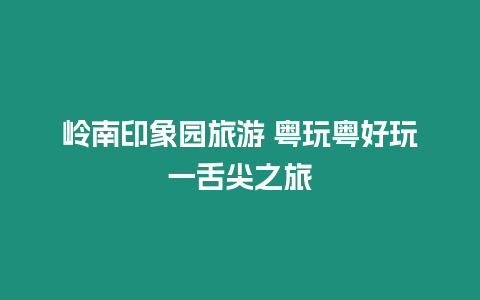 岭南印象园旅游 粤玩粤好玩一舌尖之旅